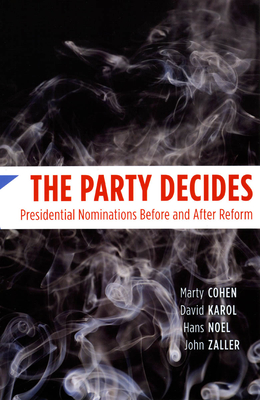 THE PARTY DECIDES
Presidential Nominations Before and After Reform

Marty COHEN
David KAROL
Hans NOEL
John ZALLER